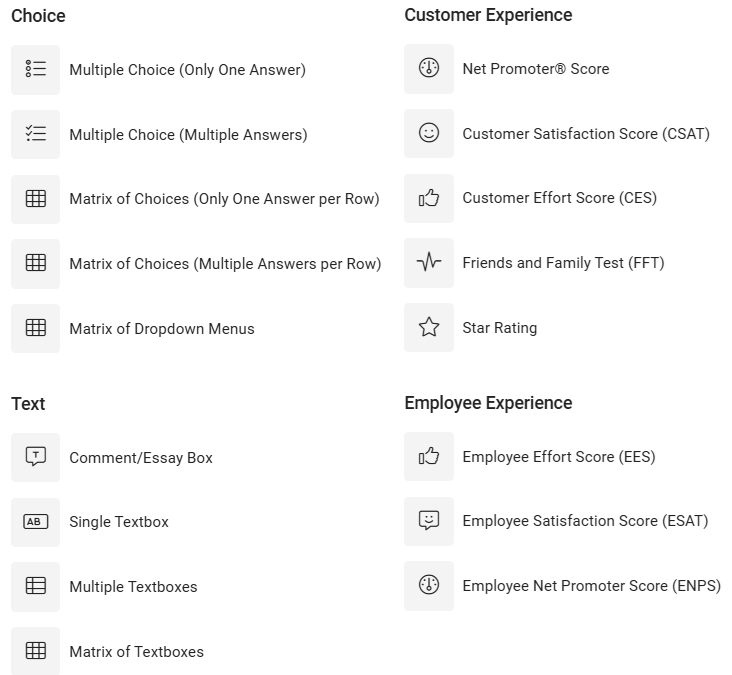 Choice

Multiple Choice (Only One Answer)

Multiple Choice (Multiple Answers)

Matrix of Choices (Only One Answer per Row)

Matrix of Choices (Multiple Answers per Row)

Matrix of Dropdown Menus

Text

T Comment/Essay Box

AB Single Textbox

Multiple Textboxes

Matrix of Textboxes

Customer Experience

Net Promoter® Score

Customer Satisfaction Score (CSAT)

Customer Effort Score (CES)

Friends and Family Test (FFT)

Star Rating

Employee Experience

Employee Effort Score (EES)

Employee Satisfaction Score (ESAT)

Employee Net Promoter Score (ENPS)